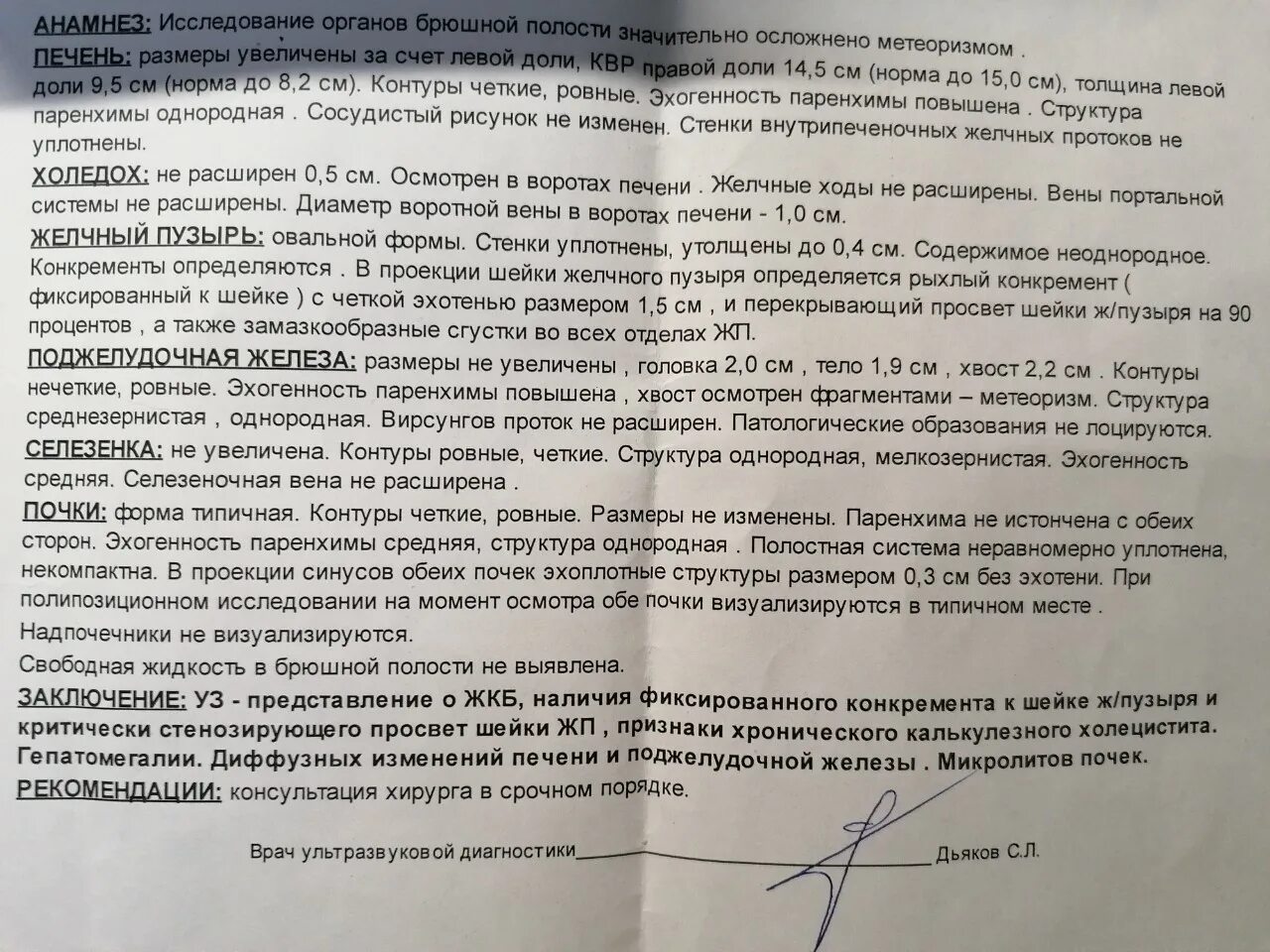 АНАМНЕЗ: Исследование органов брюшной полости значительно осложнено метеоризмом .
ПЕЧЕНЬ: размеры увеличены за счет левой доли, КВР правой доли 14,5 см (норма до 15,0 см), толщина левой доли 9,5 см (норма до 8,2 см). Контуры четкие, ровные. Эхогенность паренхимы повышена . Структура паренхимы однородная . Сосудистый рисунок не изменен. Стенки внутрипеченочных желчных протоков не уплотнены.
ХОЛЕДОХ: не расширен 0,5 см. Осмотрен в воротах печени . Желчные ходы не расширены. Вены портальной системы не расширены. Диаметр воротной вены в воротах печени - 1,0 см.
ЖЕЛЧНЫЙ ПУЗЫРЬ: овальной формы. Стенки уплотнены, утолщены до 0,4 см. Содержимое неоднородное. Конкременты определяются . В проекции шейки желчного пузыря определяется рыхлый конкремент ( фиксированный к шейке ) с четкой эхотенью размером 1,5 см , и перекрывающий просвет шейки ж/пузыря на 90 процентов , а также замазкообразные сгустки во всех отделах ЖП.
ПОДЖЕЛУДОЧНАЯ ЖЕЛЕЗА: размеры не увеличены , головка 2,0 см , тело 1,9 см , хвост 2,2 см . Контуры нечеткие, ровные. Эхогенность паренхимы повышена , хвост осмотрен фрагментами – метеоризм. Структура среднезернистая , однородная. Вирсунгов проток не расширен. Патологические образования не лоцируются.
СЕЛЕЗЕНКА: не увеличена. Контуры ровные, четкие. Структура однородная, мелкозернистая. Эхогенность средняя. Селезеночная вена не расширена .
ПОЧКИ: форма типичная. Контуры четкие, ровные. Размеры не изменены. Паренхима не истончена с обеих сторон. Эхогенность паренхимы средняя, структура однородная . Полостная система неравномерно уплотнена, некомпактна. В проекции синусов обеих почек эхоплотные структуры размером 0,3 см без эхотени. При полипозиционном исследовании на момент осмотра обе почки визуализируются в типичном месте .
Надпочечники не визуализируются.
Свободная жидкость в брюшной полости не выявлена.
ЗАКЛЮЧЕНИЕ: УЗ - представление о ЖКБ, наличия фиксированного конкремента к шейке ж/пузыря и критически стенозирующего просвет шейки ЖП , признаки хронического калькулезного холецистита. Гепатомегалии. Диффузных изменений печени и поджелудочной железы . Микролитов почек.
РЕКОМЕНДАЦИИ: консультация хирурга в срочном порядке.

Врач ультразвуковой диагностики Дьяков С.Л.